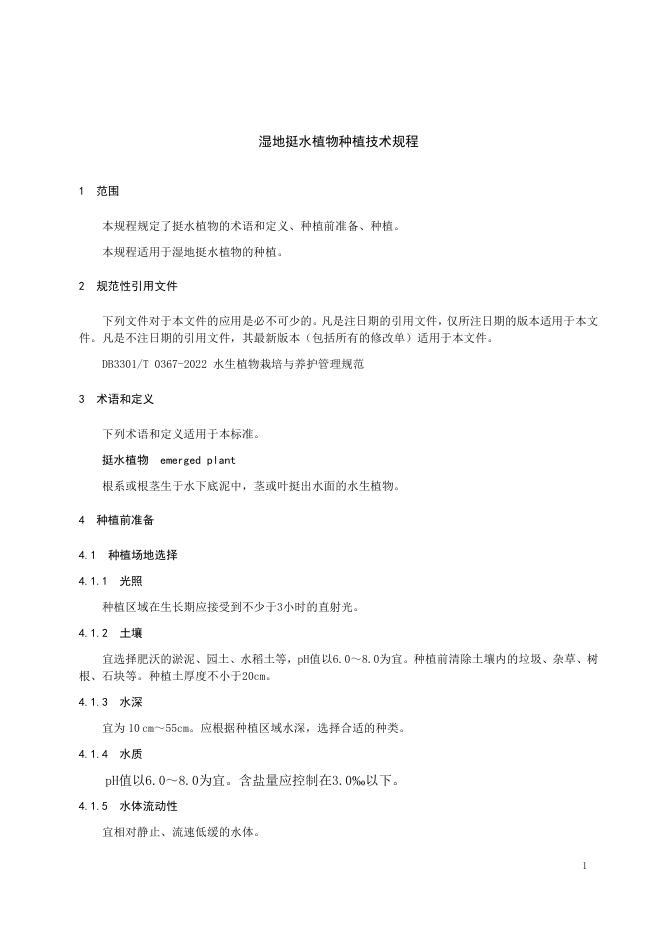 湿地挺水植物种植技术规程

1 范围

本规程规定了挺水植物的术语和定义、种植前准备、种植。

本规程适用于湿地挺水植物的种植。

2 规范性引用文件

下列文件对于本文件的应用是必不可少的。凡是注日期的引用文件，仅所注日期的版本适用于本文件。凡是不注日期的引用文件，其最新版本（包括所有的修改单）适用于本文件。

DB3301/T 0367-2022 水生植物栽培与养护管理规范

3 术语和定义

下列术语和定义适用于本标准。

挺水植物 emerged plant

根系或根茎生于水下底泥中，茎或叶挺出水面的水生植物。

4 种植前准备

4.1 种植场地选择

4.1.1 光照

种植区域在生长期应接受到不少于3小时的直射光。

4.1.2 土壤

宜选择肥沃的淤泥、园土、水稻土等，pH值以6.0～8.0为宜。种植前清除土壤内的垃圾、杂草、树根、石块等。种植土厚度不小于20cm。

4.1.3 水深

宜为10cm～55cm。应根据种植区域水深，选择合适的种类。

4.1.4 水质

pH值以6.0～8.0为宜。含盐量应控制在3.0‰以下。

4.1.5 水体流动性

宜相对静止、流速低缓的水体。

1